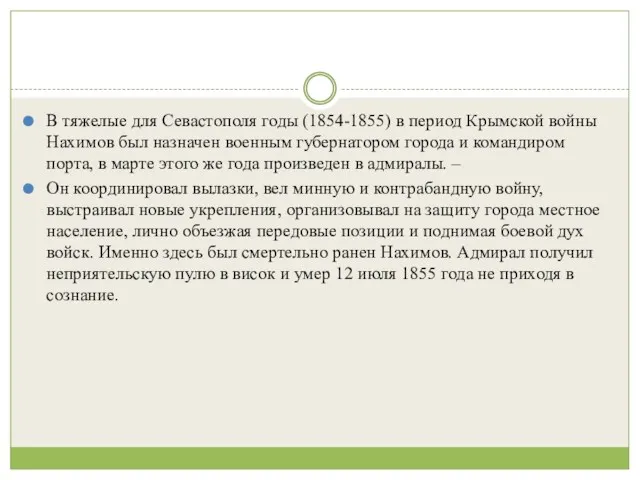 В тяжелые для Севастополя годы (1854-1855) в период Крымской войны Нахимов был назначен военным губернатором города и командиром порта, в марте этого же года произведен в адмиралы. –

Он координировал вылазки, вел минную и контрабандную войну, выстраивал новые укрепления, организовывал на защиту города местное население, лично объезжая передовые позиции и поднимая боевой дух войск. Именно здесь был смертельно ранен Нахимов. Адмирал получил неприятельскую пулю в висок и умер 12 июля 1855 года не приходя в сознание.